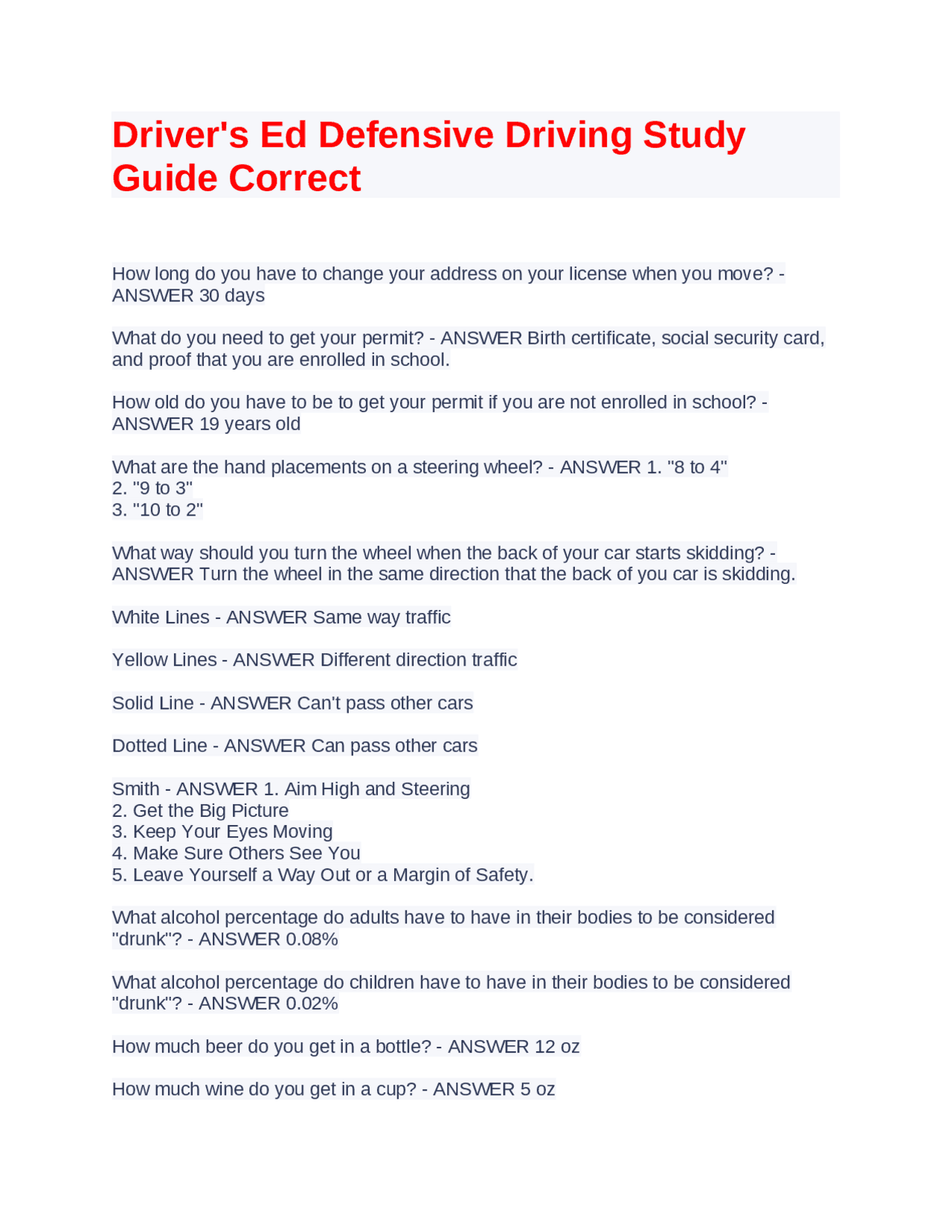 Driver's Ed Defensive Driving Study Guide Correct

How long do you have to change your address on your license when you move? - ANSWER 30 days

What do you need to get your permit? - ANSWER Birth certificate, social security card, and proof that you are enrolled in school.

How old do you have to be to get your permit if you are not enrolled in school? - ANSWER 19 years old

What are the hand placements on a steering wheel? - ANSWER 1. "8 to 4"
2. "9 to 3"
3. "10 to 2"

What way should you turn the wheel when the back of your car starts skidding? - ANSWER Turn the wheel in the same direction that the back of you car is skidding.

White Lines - ANSWER Same way traffic

Yellow Lines - ANSWER Different direction traffic

Solid Line - ANSWER Can't pass other cars

Dotted Line - ANSWER Can pass other cars

Smith - ANSWER 1. Aim High and Steering
2. Get the Big Picture
3. Keep Your Eyes Moving
4. Make Sure Others See You
5. Leave Yourself a Way Out or a Margin of Safety.

What alcohol percentage do adults have to have in their bodies to be considered "drunk"? - ANSWER 0.08%

What alcohol percentage do children have to have in their bodies to be considered "drunk"? - ANSWER 0.02%

How much beer do you get in a bottle? - ANSWER 12 oz

How much wine do you get in a cup? - ANSWER 5 oz